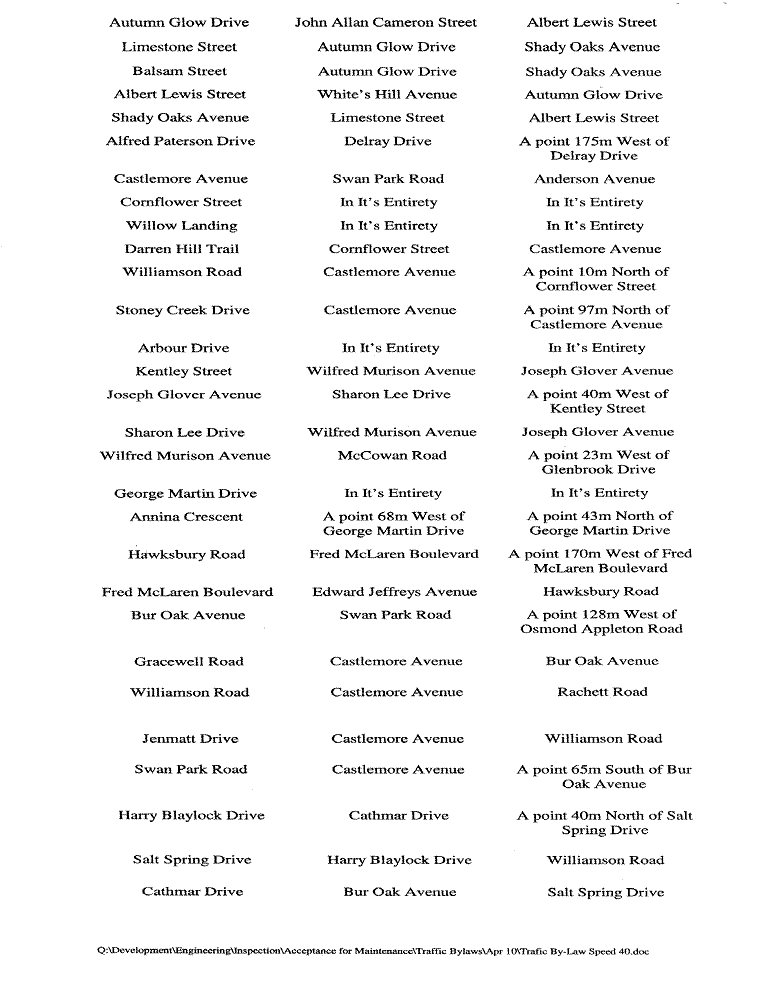 | | | |
|---|---|---|
| Autumn Glow Drive | John Allan Cameron Street | Albert Lewis Street |
| Limestone Street | Autumn Glow Drive | Shady Oaks Avenue |
| Balsam Street | Autumn Glow Drive | Shady Oaks Avenue |
| Albert Lewis Street | White's Hill Avenue | Autumn Glow Drive |
| Shady Oaks Avenue | Limestone Street | Albert Lewis Street |
| Alfred Paterson Drive | Delray Drive | A point 175m West of Delray Drive |
| Castlemore Avenue | Swan Park Road | Anderson Avenue |
| Cornflower Street | In It's Entirety | In It's Entirety |
| Willow Landing | In It's Entirety | In It's Entirety |
| Darren Hill Trail | Cornflower Street | Castlemore Avenue |
| Williamson Road | Castlemore Avenue | A point 10m North of Cornflower Street |
| Stoney Creek Drive | Castlemore Avenue | A point 97m North of Castlemore Avenue |
| Arbour Drive | In It's Entirety | In It's Entirety |
| Kentley Street | Wilfred Murison Avenue | Joseph Glover Avenue |
| Joseph Glover Avenue | Sharon Lee Drive | A point 40m West of Kentley Street |
| Sharon Lee Drive | Wilfred Murison Avenue | Joseph Glover Avenue |
| Wilfred Murison Avenue | McCowan Road | A point 23m West of Glenbrook Drive |
| George Martin Drive | In It's Entirety | In It's Entirety |
| Annina Crescent | A point 68m West of George Martin Drive | A point 43m North of George Martin Drive |
| Hawksbury Road | Fred McLaren Boulevard | A point 170m West of Fred McLaren Boulevard |
| Fred McLaren Boulevard | Edward Jeffreys Avenue | Hawksbury Road |
| Bur Oak Avenue | Swan Park Road | A point 128m West of Osmond Appleton Road |
| Gracewell Road | Castlemore Avenue | Bur Oak Avenue |
| Williamson Road | Castlemore Avenue | Rachett Road |
| Jenmatt Drive | Castlemore Avenue | Williamson Road |
| Swan Park Road | Castlemore Avenue | A point 65m South of Bur Oak Avenue |
| Harry Blaylock Drive | Cathmar Drive | A point 40m North of Salt Spring Drive |
| Salt Spring Drive | Harry Blaylock Drive | Williamson Road |
| Cathmar Drive | Bur Oak Avenue | Salt Spring Drive |

Q:\Development\Engineering\Inspection\Acceptance for Maintenance\Traffic Bylaws\Apr 10\Trafic By-Law Speed 40.doc